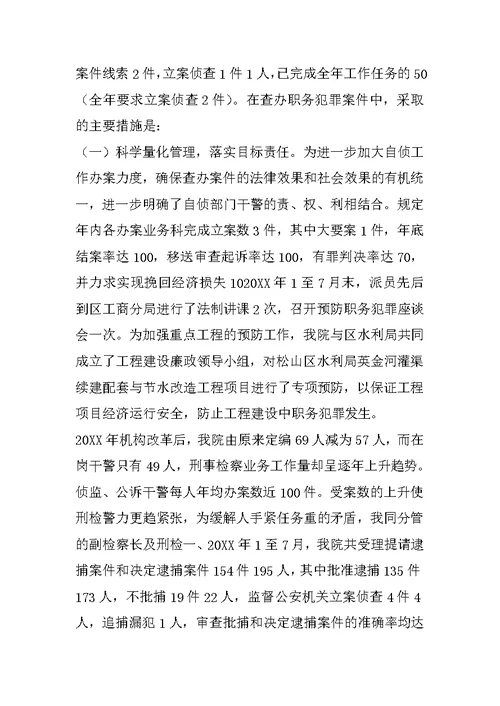 案件线索2件，立案侦查1件1人，已完成全年工作任务的50（全年要求立案侦查2件）。在查办职务犯罪案件中，采取的主要措施是:

（一）科学量化管理，落实目标责任。为进一步加大自侦工作办案力度，确保查办案件的法律效果和社会效果的有机统一，进一步明确了自侦部门干警的责、权、利相结合。规定年内各办案业务科完成立案数3件，其中大要案1件，年底结案率达100，移送审查起诉率达100，有罪判决率达70，并力求实现挽回经济损失1020XX年1至7月末，派员先后到区工商分局进行了法制讲课2次，召开预防职务犯罪座谈会一次。为加强重点工程的预防工作，我院与区水利局共同成立了工程建设廉政领导小组，对松山区水利局英金河灌渠续建配套与节水改造工程项目进行了专项预防，以保证工程项目经济运行安全，防止工程建设中职务犯罪发生。

20XX年机构改革后，我院由原来定编69人减为57人，而在岗干警只有49人，刑事检察业务工作量却呈逐年上升趋势。侦监、公诉干警每人年均办案数近100件。受案数的上升使刑检警力更趋紧张，为缓解人手紧任务重的矛盾，我同分管的副检察长及刑检一、20XX年1至7月，我院共受理提请逮捕案件和决定逮捕案件154件195人，其中批准逮捕135件173人，不批捕19件22人，监督公安机关立案侦查4件4人，追捕漏犯1人，审查批捕和决定逮捕案件的准确率均达